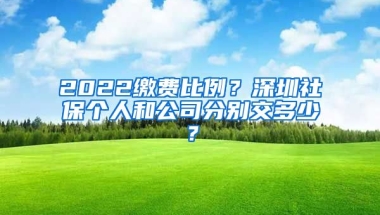 2022缴费比例？深圳社保个人和公司分别交多少？